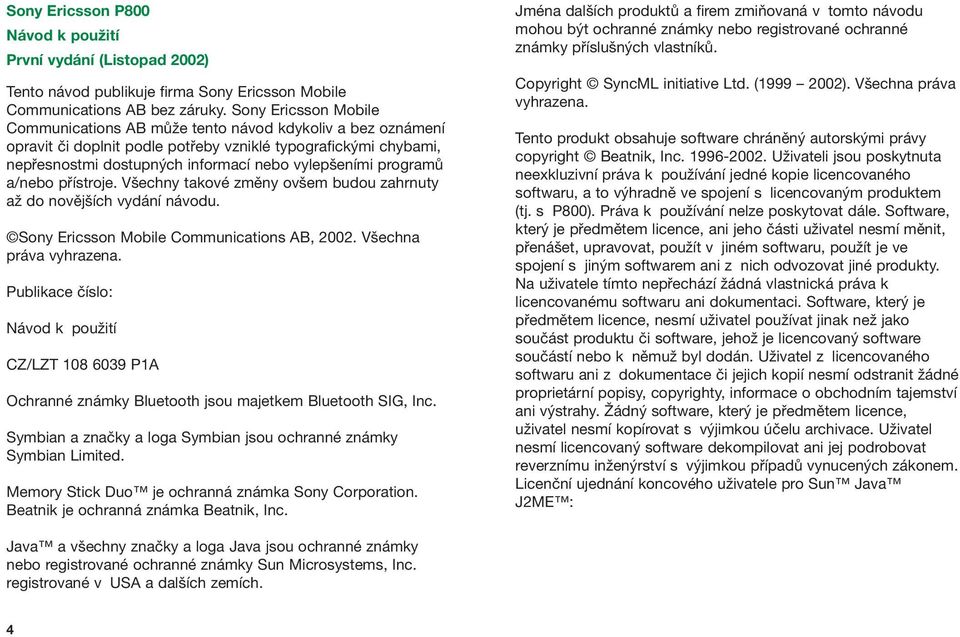 Sony Ericsson P800

Návod k použití

První vydání (Listopad 2002)

Tento návod publikuje firma Sony Ericsson Mobile Communications AB bez záruky. Sony Ericsson Mobile Communications AB může tento návod kdykoliv a bez oznámení opravit či doplnit podle potřeby vzniklé typografickými chybami, nepřesnostmi dostupných informací nebo vylepšeními programů a/nebo přístroje. Všechny takové změny ovšem budou zahrnuty až do novějších vydání návodu.

©Sony Ericsson Mobile Communications AB, 2002. Všechna práva vyhrazena.

Publikace číslo:

Návod k použití

CZ/LZT 108 6039 P1A

Ochranné známky Bluetooth jsou majetkem Bluetooth SIG, Inc.

Symbian a značky a loga Symbian jsou ochranné známky Symbian Limited.

Memory Stick Duo™ je ochranná známka Sony Corporation. Beatnik je ochranná známka Beatnik, Inc.

Java™ a všechny značky a loga Java jsou ochranné známky nebo registrované ochranné známky Sun Microsystems, Inc. registrované v USA a dalších zemích.

Jména dalších produktů a firem zmiňovaná v tomto návodu mohou být ochranné známky nebo registrované ochranné známky příslušných vlastníků.

Copyright © SyncML initiative Ltd. (1999 – 2002). Všechna práva vyhrazena.

Tento produkt obsahuje software chráněný autorskými právy copyright © Beatnik, Inc. 1996-2002. Uživateli jsou poskytnuta neexkluzivní práva k používání jedné kopie licencovaného softwaru, a to výhradně ve spojení s licencovaným produktem (tj. s P800). Práva k používání nelze poskytovat dále. Software, který je předmětem licence, ani jeho části uživatel nesmí měnit, přenášet, upravovat, použít v jiném softwaru, použít je ve spojení s jiným softwarem ani z nich odvozovat jiné produkty. Na uživatele tímto nepřechází žádná vlastnická práva k licencovanému softwaru ani dokumentaci. Software, který je předmětem licence, nesmí uživatel používat jinak než jako součást produktu či software, jehož je licencovaný software součástí nebo k němuž byl dodán. Uživatel z licencovaného softwaru ani z dokumentace či jejich kopií nesmí odstranit žádné proprietární popisy, copyrighty, informace o obchodním tajemství ani výstrahy. Žádný software, který je předmětem licence, uživatel nesmí kopírovat s výjimkou účelu archivace. Uživatel nesmí licencovaný software dekompilovat ani jej podrobovat reverznímu inženýrství s výjimkou případů vynucených zákonem. Licenční ujednání koncového uživatele pro Sun™ Java™ J2ME™:

4